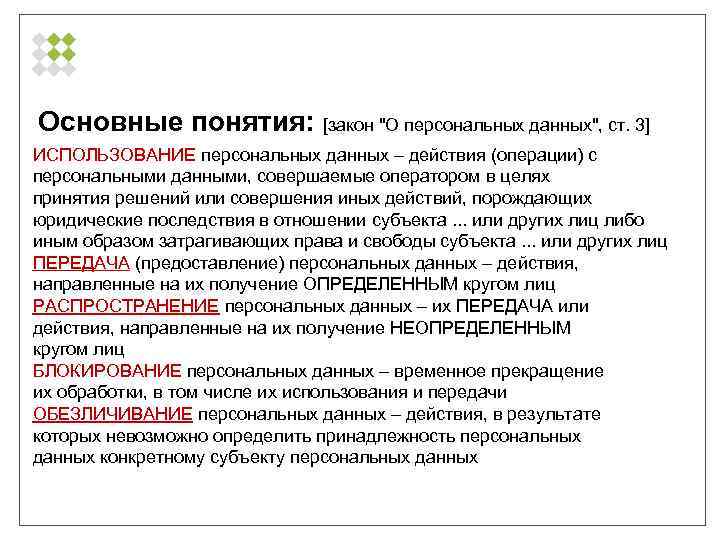 Основные понятия: [закон "О персональных данных", ст. 3]

ИСПОЛЬЗОВАНИЕ персональных данных – действия (операции) с персональными данными, совершаемые оператором в целях принятия решений или совершения иных действий, порождающих юридические последствия в отношении субъекта ... или других лиц либо иным образом затрагивающих права и свободы субъекта ... или других лиц

ПЕРЕДАЧА (предоставление) персональных данных – действия, направленные на их получение ОПРЕДЕЛЕННЫМ кругом лиц

РАСПРОСТРАНЕНИЕ персональных данных – их ПЕРЕДАЧА или действия, направленные на их получение НЕОПРЕДЕЛЕННЫМ кругом лиц

БЛОКИРОВАНИЕ персональных данных – временное прекращение их обработки, в том числе их использования и передачи

ОБЕЗЛИЧИВАНИЕ персональных данных – действия, в результате которых невозможно определить принадлежность персональных данных конкретному субъекту персональных данных